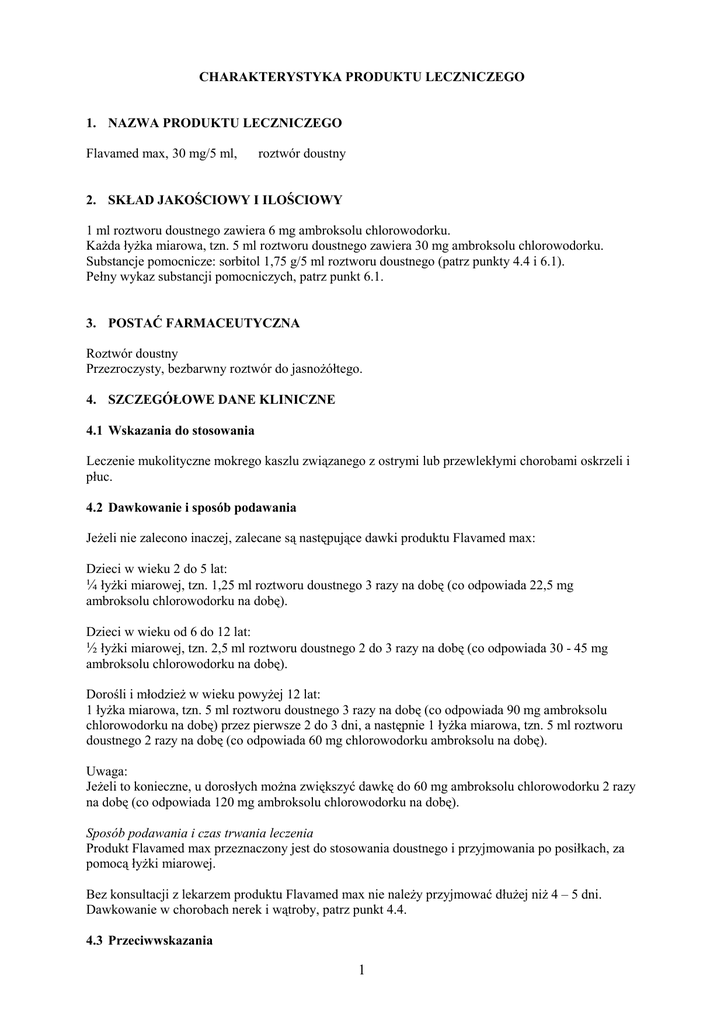 CHARAKTERYSTYKA PRODUKTU LECZNICZEGO

1. NAZWA PRODUKTU LECZNICZEGO

Flavamed max, 30 mg/5 ml, roztwór doustny

2. SKŁAD JAKOŚCIOWY I ILOŚCIOWY

1 ml roztworu doustnego zawiera 6 mg ambroksolu chlorowodorku.
Każda łyżka miarowa, tzn. 5 ml roztworu doustnego zawiera 30 mg ambroksolu chlorowodorku.
Substancje pomocnicze: sorbitol 1,75 g/5 ml roztworu doustnego (patrz punkty 4.4 i 6.1).
Pełny wykaz substancji pomocniczych, patrz punkt 6.1.

3. POSTAĆ FARMACEUTYCZNA

Roztwór doustny
Przezroczysty, bezbarwny roztwór do jasnożółtego.

4. SZCZEGÓŁOWE DANE KLINICZNE

4.1 Wskazania do stosowania

Leczenie mukolityczne mokrego kaszlu związanego z ostrymi lub przewlekłymi chorobami oskrzeli i płuc.

4.2 Dawkowanie i sposób podawania

Jeżeli nie zalecono inaczej, zalecane są następujące dawki produktu Flavamed max:

Dzieci w wieku 2 do 5 lat:
¼ łyżki miarowej, tzn. 1,25 ml roztworu doustnego 3 razy na dobę (co odpowiada 22,5 mg ambroksolu chlorowodorku na dobę).

Dzieci w wieku od 6 do 12 lat:
½ łyżki miarowej, tzn. 2,5 ml roztworu doustnego 2 do 3 razy na dobę (co odpowiada 30 - 45 mg ambroksolu chlorowodorku na dobę).

Dorośli i młodzież w wieku powyżej 12 lat:
1 łyżka miarowa, tzn. 5 ml roztworu doustnego 3 razy na dobę (co odpowiada 90 mg ambroksolu chlorowodorku na dobę) przez pierwsze 2 do 3 dni, a następnie 1 łyżka miarowa, tzn. 5 ml roztworu doustnego 2 razy na dobę (co odpowiada 60 mg chlorowodorku ambroksolu na dobę).

Uwaga:
Jeżeli to konieczne, u dorosłych można zwiększyć dawkę do 60 mg ambroksolu chlorowodorku 2 razy na dobę (co odpowiada 120 mg ambroksolu chlorowodorku na dobę).

Sposób podawania i czas trwania leczenia
Produkt Flavamed max przeznaczony jest do stosowania doustnego i przyjmowania po posiłkach, za pomocą łyżki miarowej.

Bez konsultacji z lekarzem produktu Flavamed max nie należy przyjmować dłużej niż 4 – 5 dni.
Dawkowanie w chorobach nerek i wątroby, patrz punkt 4.4.

4.3 Przeciwwskazania

1